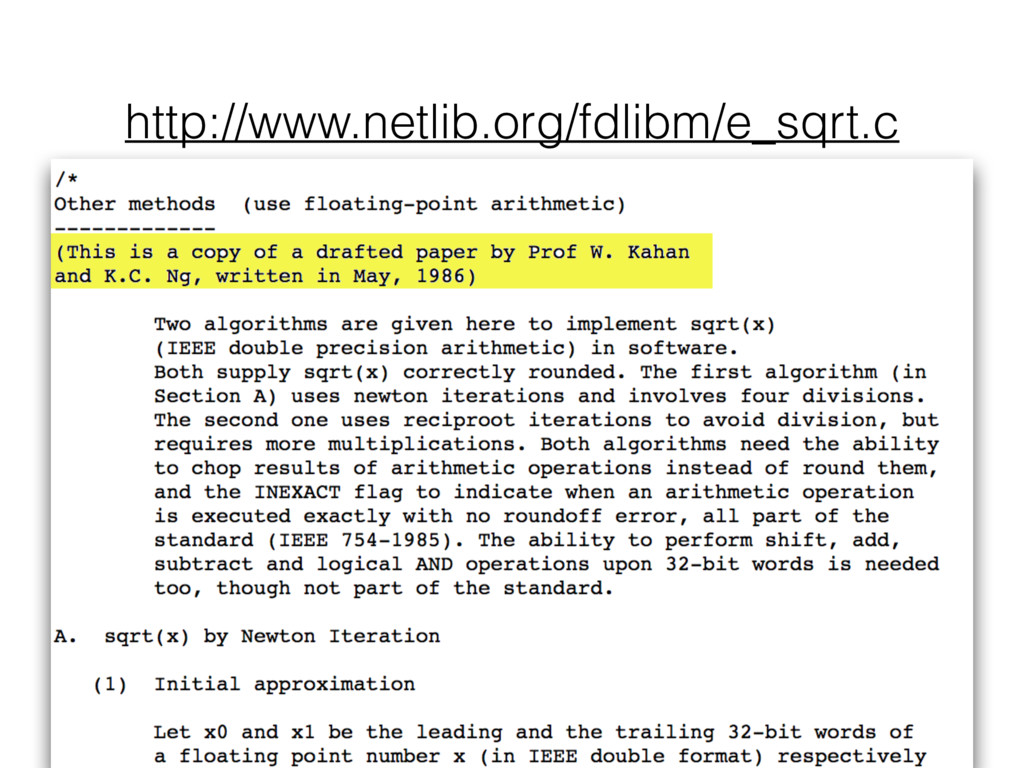 http://www.netlib.org/fdlibm/e_sqrt.c

/*
Other methods  (use floating-point arithmetic)
-------------
(This is a copy of a drafted paper by Prof W. Kahan and K.C. Ng, written in May, 1986)

Two algorithms are given here to implement sqrt(x) (IEEE double precision arithmetic) in software. Both supply sqrt(x) correctly rounded. The first algorithm (in Section A) uses newton iterations and involves four divisions. The second one uses reciproot iterations to avoid division, but requires more multiplications. Both algorithms need the ability to chop results of arithmetic operations instead of round them, and the INEXACT flag to indicate when an arithmetic operation is executed exactly with no roundoff error, all part of the standard (IEEE 754-1985). The ability to perform shift, add, subtract and logical AND operations upon 32-bit words is needed too, though not part of the standard.

A.  sqrt(x) by Newton Iteration

(1)  Initial approximation

Let x0 and x1 be the leading and the trailing 32-bit words of a floating point number x (in IEEE double format) respectively